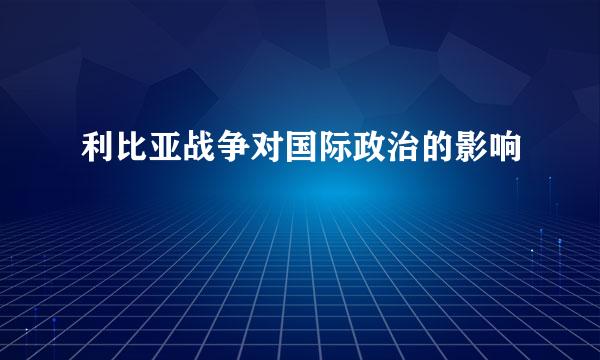 利比亚战争对国际政治的影响